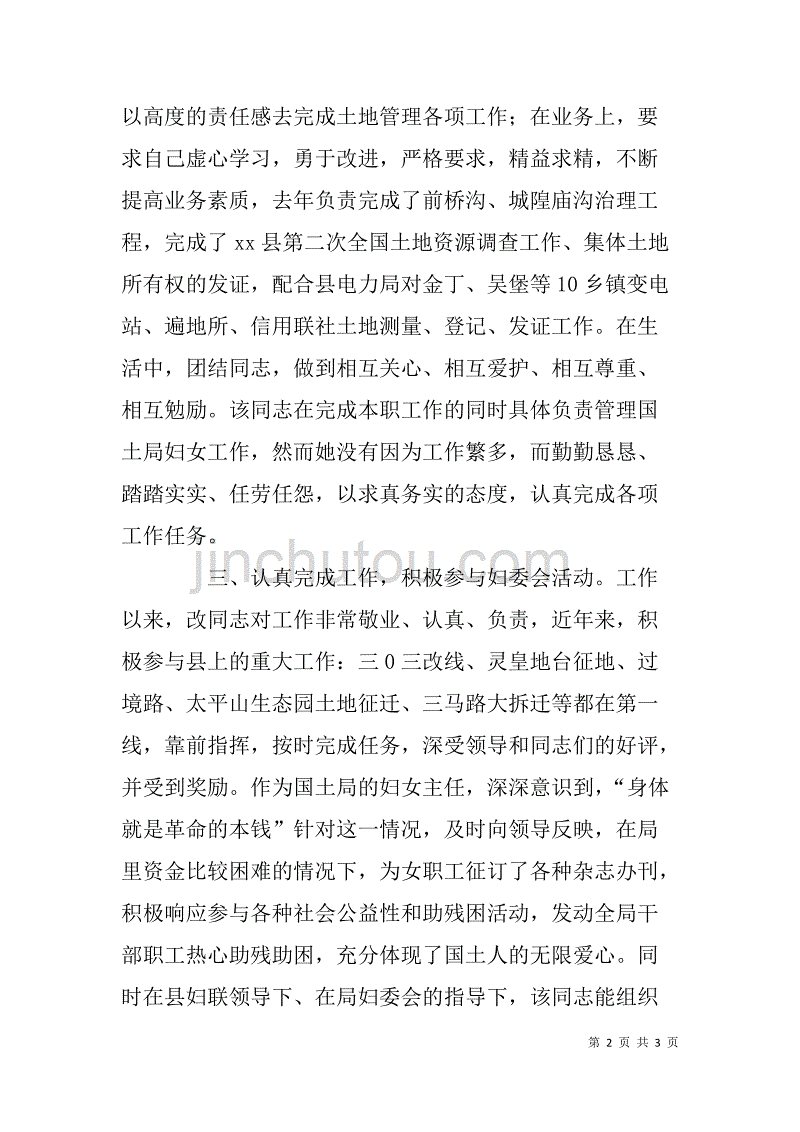 以高度的责任感去完成土地管理各项工作；在业务上，要求自己虚心学习，勇于改进，严格要求，精益求精，不断提高业务素质，去年负责完成了前桥沟、城隍庙沟治理工程，完成了 xx 县第二次全国土地资源调查工作、集体土地所有权的发证，配合县电力局对金丁、吴堡等 10 乡镇变电站、遍地所、信用联社土地测量、登记、发证工作。在生活中，团结同志，做到相互关心、相互爱护、相互尊重、相互勉励。该同志在完成本职工作的同时具体负责管理国土局妇女工作，然而她没有因为工作繁多，而勤勤恳恳、踏踏实实、任劳任怨，以求真务实的态度，认真完成各项工作任务。

jinchutou.com

三、认真完成工作，积极参与妇委会活动。工作以来，改同志对工作非常敬业、认真、负责，近年来，积极参与县上的重大工作：三 0 三改线、灵皇地台征地、过境路、太平山生态园土地征迁、三马路大拆迁等都在第一线，靠前指挥，按时完成任务，深受领导和同志们的好评，并受到奖励。作为国土局的妇女主任，深深意识到，“身体就是革命的本钱”针对这一情况，及时向领导反映，在局里资金比较困难的情况下，为女职工征订了各种杂志办刊，积极响应参与各种社会公益性和助残困活动，发动全局干部职工热心助残助困，充分体现了国土人的无限爱心。同时在县妇联领导下、在局妇委会的指导下，该同志能组织

第 2 页 共 3 页